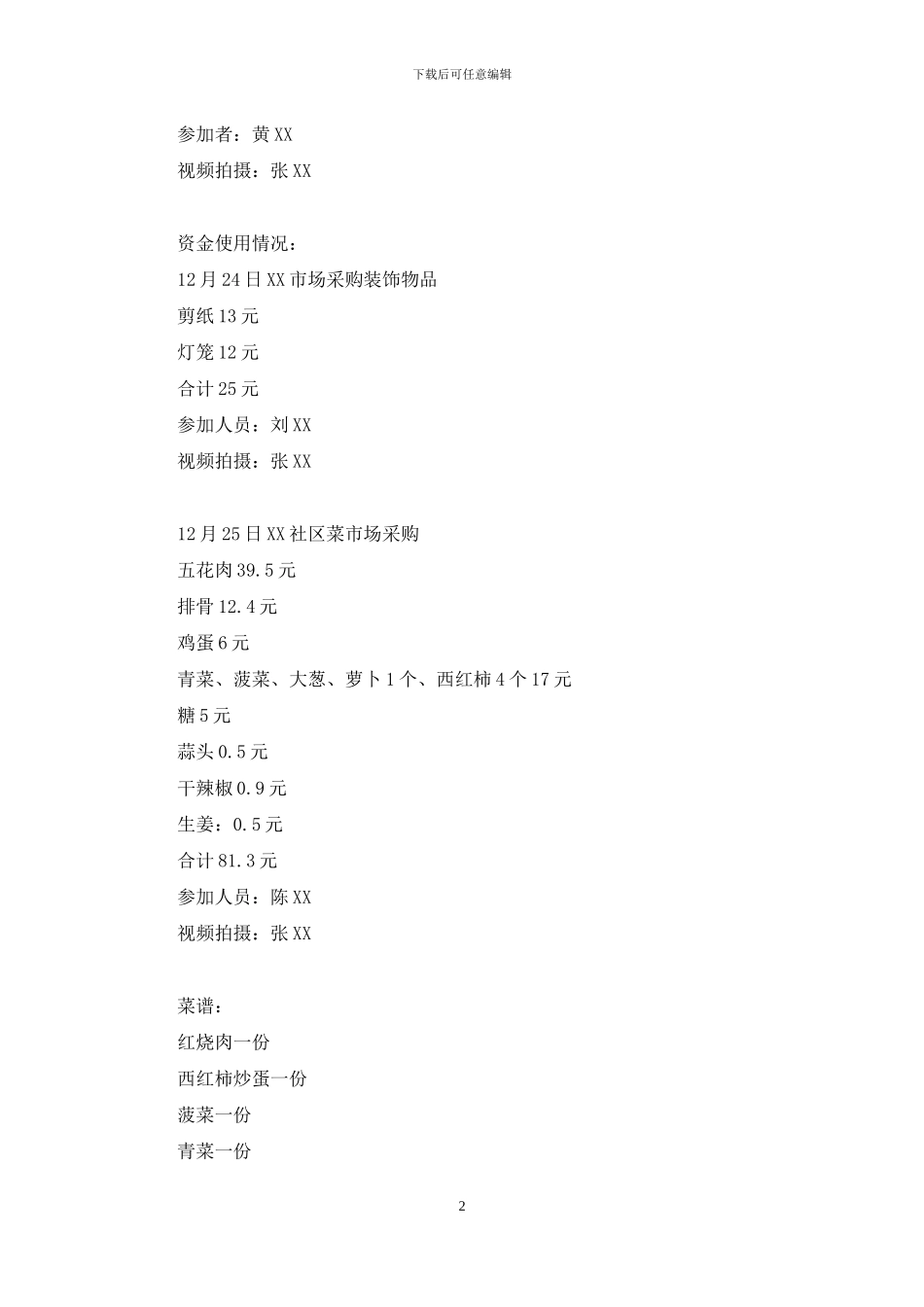 下载后可任意编辑

参加者：黄XX
视频拍摄：张XX

资金使用情况：
12月24日XX市场采购装饰物品
剪纸13元
灯笼12元
合计25元
参加人员：刘XX
视频拍摄：张XX

12月25日XX社区菜市场采购
五花肉39.5元
排骨12.4元
鸡蛋6元
青菜、菠菜、大葱、萝卜1个、西红柿4个17元
糖5元
蒜头0.5元
干辣椒0.9元
生姜：0.5元
合计81.3元
参加人员：陈XX
视频拍摄：张XX

菜谱：
红烧肉一份
西红柿炒蛋一份
菠菜一份
青菜一份

2